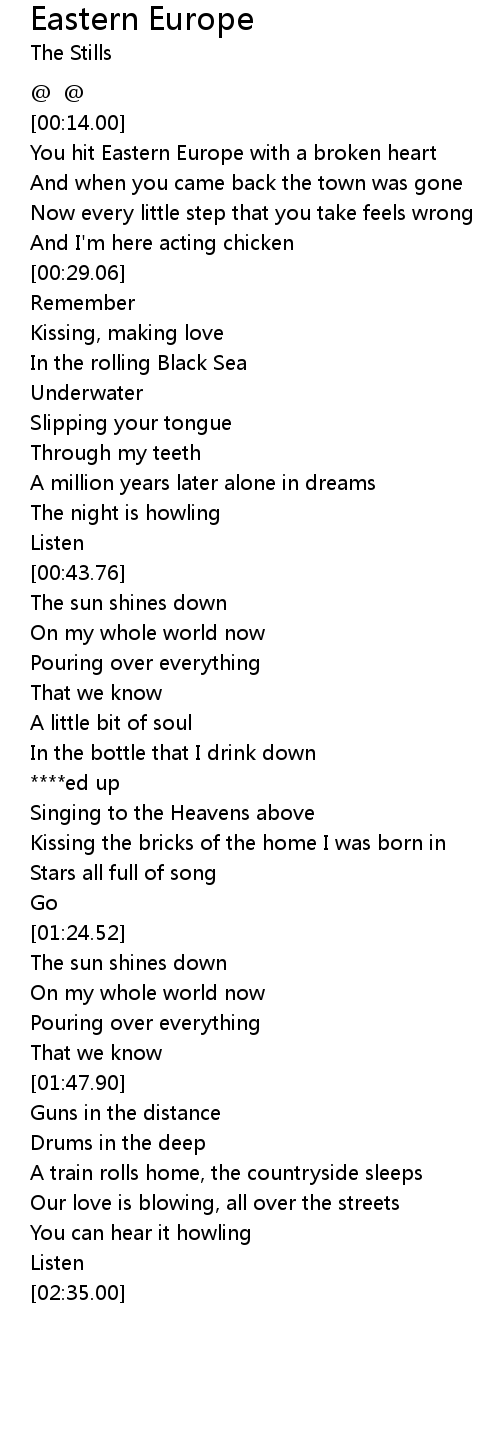 Eastern Europe
The Stills

@ @
[00:14.00]
You hit Eastern Europe with a broken heart
And when you came back the town was gone
Now every little step that you take feels wrong
And I'm here acting chicken
[00:29.06]
Remember
Kissing, making love
In the rolling Black Sea
Underwater
Slipping your tongue
Through my teeth
A million years later alone in dreams
The night is howling
Listen
[00:43.76]
The sun shines down
On my whole world now
Pouring over everything
That we know
A little bit of soul
In the bottle that I drink down
****ed up
Singing to the Heavens above
Kissing the bricks of the home I was born in
Stars all full of song
Go
[01:24.52]
The sun shines down
On my whole world now
Pouring over everything
That we know
[01:47.90]
Guns in the distance
Drums in the deep
A train rolls home, the countryside sleeps
Our love is blowing, all over the streets
You can hear it howling
Listen
[02:35.00]